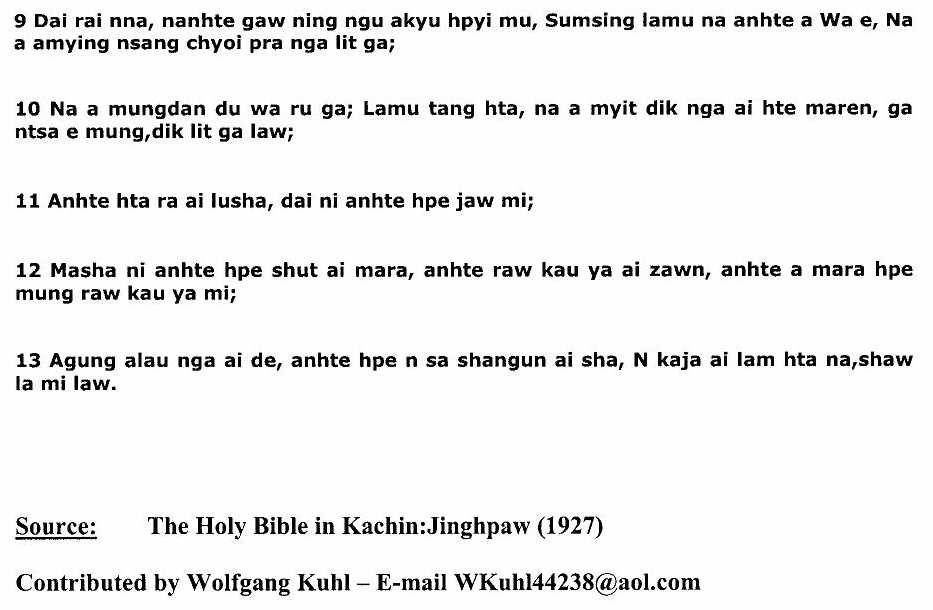 9 Dai rai nna, nanhte gaw ning ngu akyu hpyi mu, Sumsing lamu na anhte a Wa e, Na a amying nsang chyoi pra nga lit ga;

10 Na a mungdan du wa ru ga; Lamu tang hta, na a myit dik nga ai hte maren, ga ntsa e mung,dik lit ga law;

11 Anhte hta ra ai lusha, dai ni anhte hpe jaw mi;

12 Masha ni anhte hpe shut ai mara, anhte raw kau ya ai zawn, anhte a mara hpe mung raw kau ya mi;

13 Agung alau nga ai de, anhte hpe n sa shangun ai sha, N kaja ai lam hta na,shaw la mi law.

Source: The Holy Bible in Kachin:Jinghpaw (1927)

Contributed by Wolfgang Kuhl – E-mail WKuhl44238@aol.com